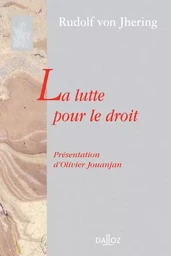 Rudolf von Jhering

La lutte pour le droit

Présentation d'Olivier Jouanjan

DALLOZ